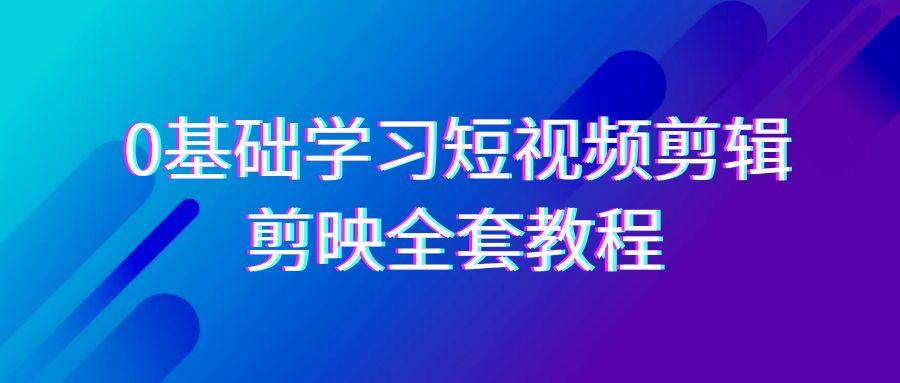 0基础学习短视频剪辑
剪映全套教程